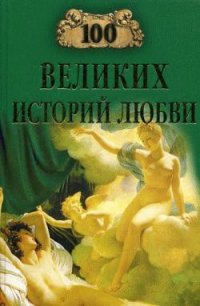 100

ВЕЛИКИХ ИСТОРИЙ ЛЮБВИ